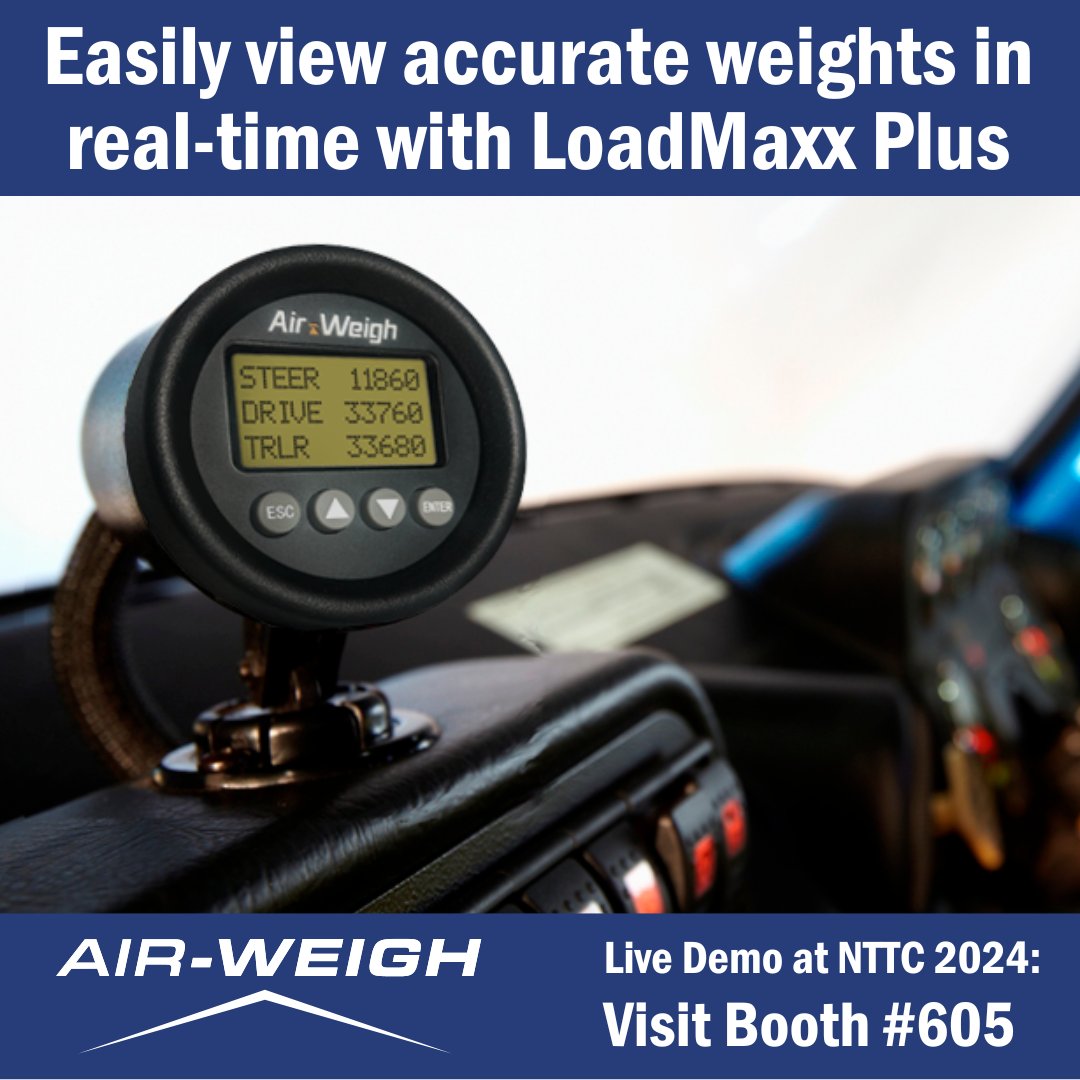 Easily view accurate weights in real-time with LoadMaxx Plus

Air Weigh

STEER 11860
DRIVE 33760
TRLR 33680

ESC
ENTER

AIR-WEIGH

Live Demo at NTTC 2024:
Visit Booth #605